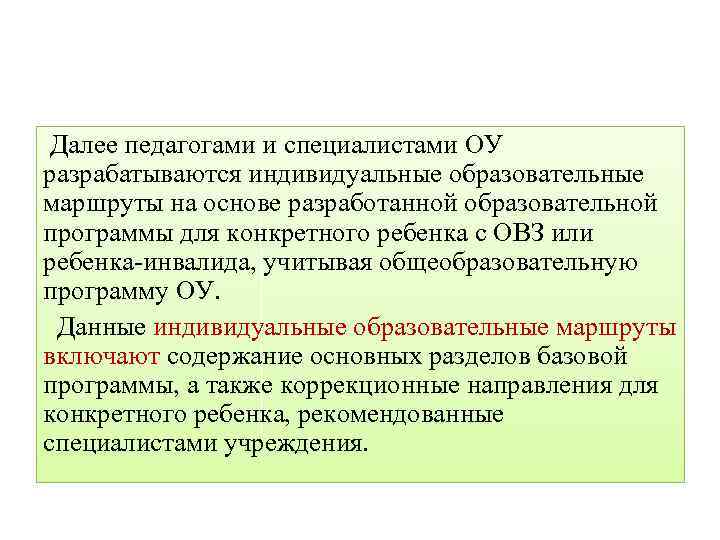 Далее педагогами и специалистами ОУ разрабатываются индивидуальные образовательные маршруты на основе разработанной образовательной программы для конкретного ребенка с ОВЗ или ребенка-инвалида, учитывая общеобразовательную программу ОУ.

Данные индивидуальные образовательные маршруты включают содержание основных разделов базовой программы, а также коррекционные направления для конкретного ребенка, рекомендованные специалистами учреждения.